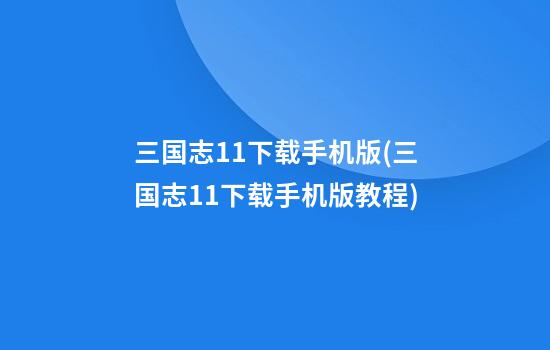 三国志11下载手机版(三国志11下载手机版教程)